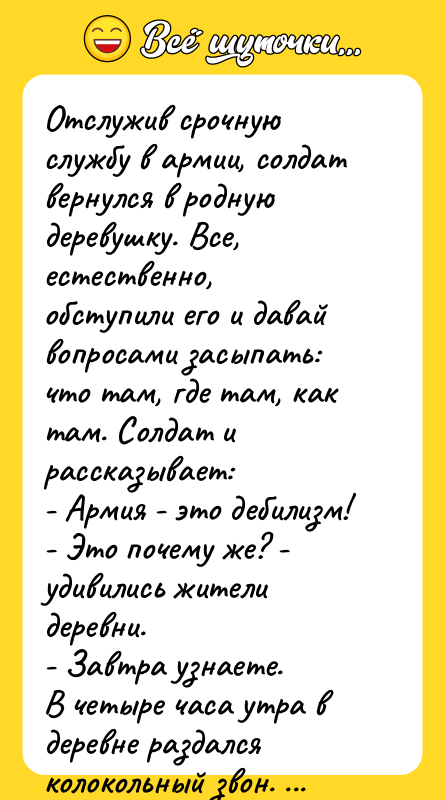 Всё шуточки...

Отслужив срочную службу в армии, солдат вернулся в родную деревушку. Все, естественно, обступили его и давай вопросами засыпать: что там, где там, как там. Солдат и рассказывает:
- Армия - это дебилизм!
- Это почему же? - удивились жители деревни.
- Завтра узнаете.
В четыре часа утра в деревне раздался колокольный звон. ...